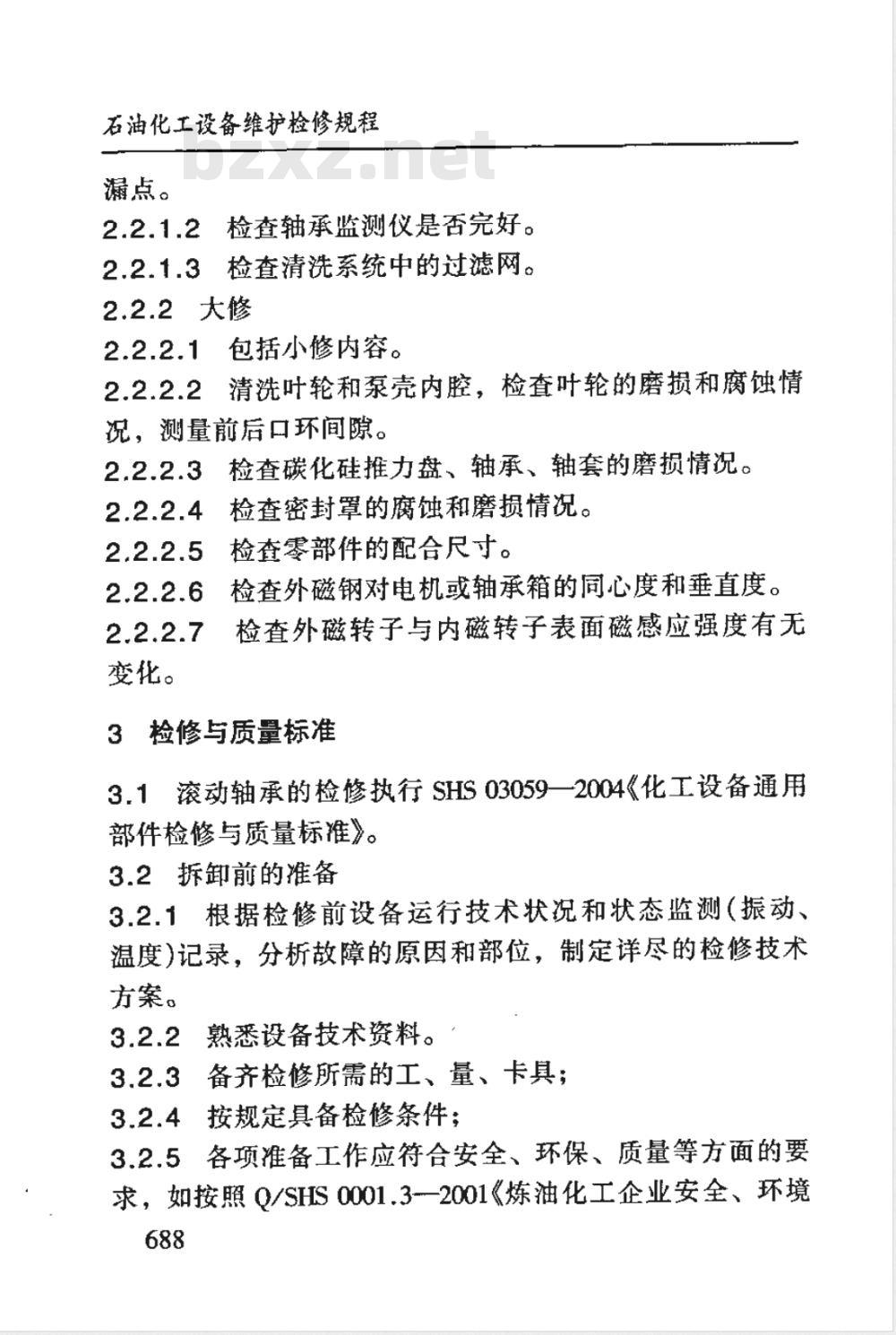 石油化工设备维护检修规程

bzxz.net

漏点。

2.2.1.2 检查轴承监测仪是否完好。

2.2.1.3 检查清洗系统中的过滤网。

2.2.2 大修

2.2.2.1 包括小修内容。

2.2.2.2 清洗叶轮和泵壳内腔，检查叶轮的磨损和腐蚀情况，测量前后口环间隙。

2.2.2.3 检查碳化硅推力盘、轴承、轴套的磨损情况。

2.2.2.4 检查密封罩的腐蚀和磨损情况。

2.2.2.5 检查零部件的配合尺寸。

2.2.2.6 检查外磁钢对电机或轴承箱的同心度和垂直度。

2.2.2.7 检查外磁转子与内磁转子表面磁感应强度有无变化。

3 检修与质量标准

3.1 滚动轴承的检修执行 SHS 03059—2004《化工设备通用部件检修与质量标准》。

3.2 拆卸前的准备

3.2.1 根据检修前设备运行技术状况和状态监测(振动、温度)记录，分析故障的原因和部位，制定详尽的检修技术方案。

3.2.2 熟悉设备技术资料。

3.2.3 备齐检修所需的工、量、卡具；

3.2.4 按规定具备检修条件；

3.2.5 各项准备工作应符合安全、环保、质量等方面的要求，如按照 Q/SHS 0001.3—2001《炼油化工企业安全、环境

688